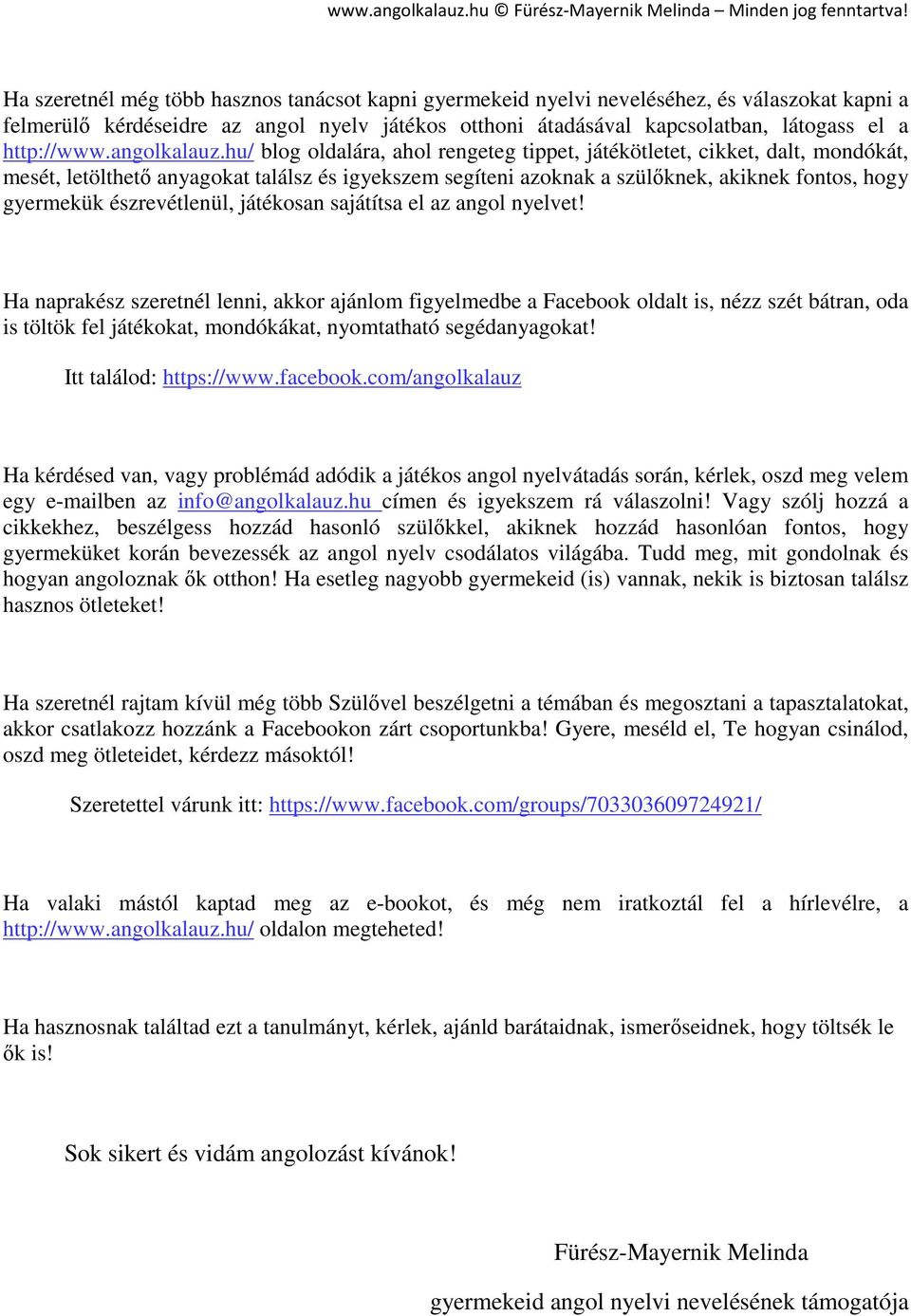 www.angolkalauz.hu © Fürész-Mayernik Melinda – Minden jog fenntartva!

Ha szeretnél még több hasznos tanácsot kapni gyermekeid nyelvi neveléséhez, és válaszokat kapni a felmerülő kérdéseidre az angol nyelv játékos otthoni átadásával kapcsolatban, látogass el a http://www.angolkalauz.hu/ blog oldalára, ahol rengeteg tippet, játékötletet, cikket, dalt, mondókát, mesét, letölthető anyagokat találsz és igyekszem segíteni azoknak a szülőknek, akiknek fontos, hogy gyermekük észrevétlenül, játékosan sajátítsa el az angol nyelvet!

Ha naprakész szeretnél lenni, akkor ajánlom figyelmedbe a Facebook oldalt is, nézz szét bátran, oda is töltök fel játékokat, mondókákat, nyomtatható segédanyagokat!

Itt találod: https://www.facebook.com/angolkalauz

Ha kérdésed van, vagy problémád adódik a játékos angol nyelvátadás során, kérlek, oszd meg velem egy e-mailben az info@angolkalauz.hu címen és igyekszem rá válaszolni! Vagy szólj hozzá a cikkekhez, beszélgess hozzád hasonló szülőkkel, akiknek hozzád hasonlóan fontos, hogy gyermeküket korán bevezessék az angol nyelv csodálatos világába. Tudd meg, mit gondolnak és hogyan angoloznak ők otthon! Ha esetleg nagyobb gyermekeid (is) vannak, nekik is biztosan találsz hasznos ötleteket!

Ha szeretnél rajtam kívül még több Szülővel beszélgetni a témában és megosztani a tapasztalatokat, akkor csatlakozz hozzánk a Facebookon zárt csoportunkba! Gyere, meséld el, Te hogyan csinálod, oszd meg ötleteidet, kérdezz másoktól!

Szeretettel várunk itt: https://www.facebook.com/groups/703303609724921/

Ha valaki mástól kaptad meg az e-bookot, és még nem iratkoztál fel a hírlevélre, a http://www.angolkalauz.hu/ oldalon megteheted!

Ha hasznosnak találtad ezt a tanulmányt, kérlek, ajánld barátaidnak, ismerőseidnek, hogy töltsék le ők is!

Sok sikert és vidám angolozást kívánok!

Fürész-Mayernik Melinda

gyermekeid angol nyelvi nevelésének támogatója